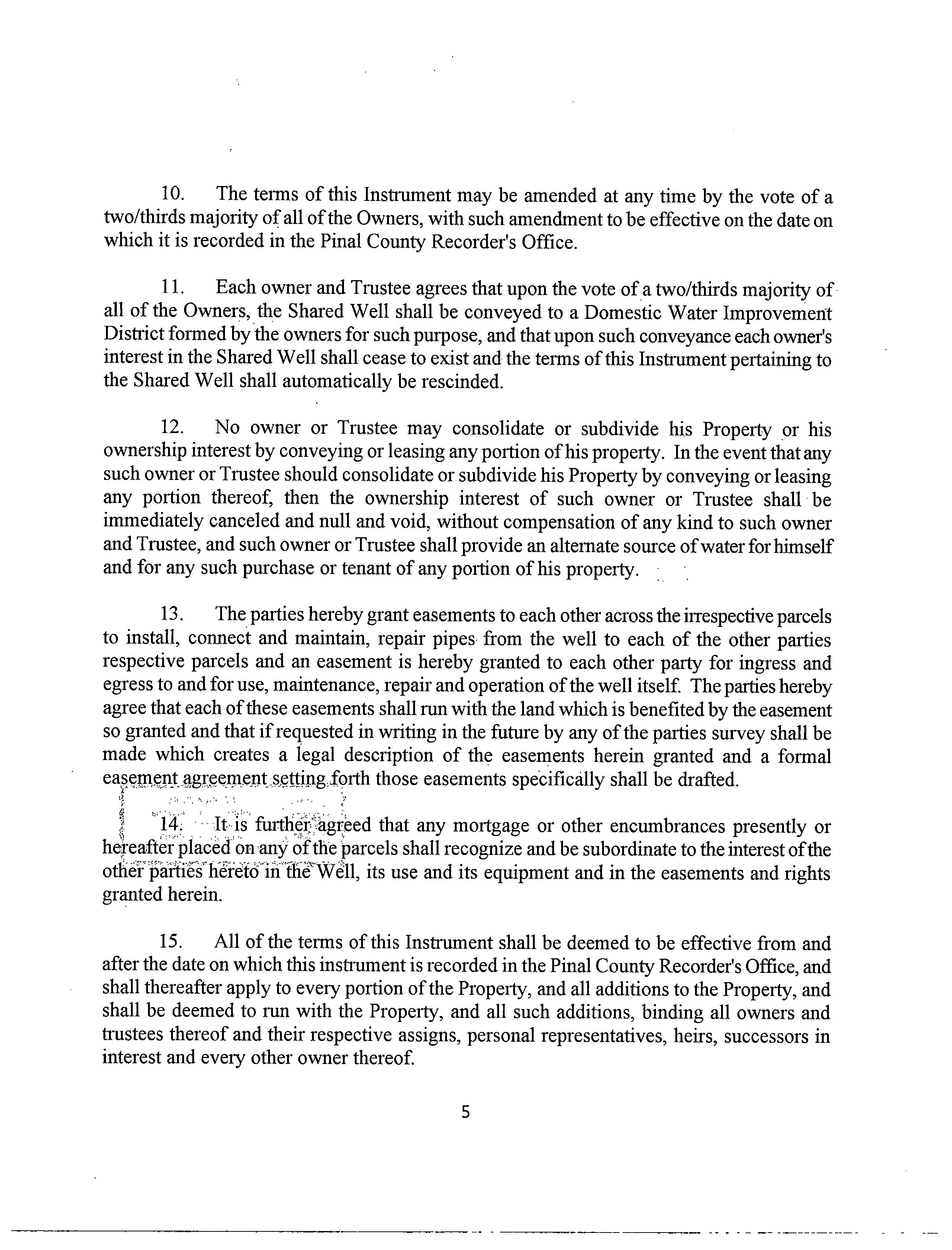 10. The terms of this Instrument may be amended at any time by the vote of a two/thirds majority of all of the Owners, with such amendment to be effective on the date on which it is recorded in the Pinal County Recorder's Office.

11. Each owner and Trustee agrees that upon the vote of a two/thirds majority of all of the Owners, the Shared Well shall be conveyed to a Domestic Water Improvement District formed by the owners for such purpose, and that upon such conveyance each owner's interest in the Shared Well shall cease to exist and the terms of this Instrument pertaining to the Shared Well shall automatically be rescinded.

12. No owner or Trustee may consolidate or subdivide his Property or his ownership interest by conveying or leasing any portion of his property. In the event that any such owner or Trustee should consolidate or subdivide his Property by conveying or leasing any portion thereof, then the ownership interest of such owner or Trustee shall be immediately canceled and null and void, without compensation of any kind to such owner and Trustee, and such owner or Trustee shall provide an alternate source of water for himself and for any such purchase or tenant of any portion of his property.

13. The parties hereby grant easements to each other across the irrespective parcels to install, connect and maintain, repair pipes from the well to each of the other parties respective parcels and an easement is hereby granted to each other party for ingress and egress to and for use, maintenance, repair and operation of the well itself. The parties hereby agree that each of these easements shall run with the land which is benefited by the easement so granted and that if requested in writing in the future by any of the parties survey shall be made which creates a legal description of the easements herein granted and a formal easement agreement setting forth those easements specifically shall be drafted.

14. It is further agreed that any mortgage or other encumbrances presently or hereafter placed on any of the parcels shall recognize and be subordinate to the interest of the other parties hereto in the Well, its use and its equipment and in the easements and rights granted herein.

15. All of the terms of this Instrument shall be deemed to be effective from and after the date on which this instrument is recorded in the Pinal County Recorder's Office, and shall thereafter apply to every portion of the Property, and all additions to the Property, and shall be deemed to run with the Property, and all such additions, binding all owners and trustees thereof and their respective assigns, personal representatives, heirs, successors in interest and every other owner thereof.

5